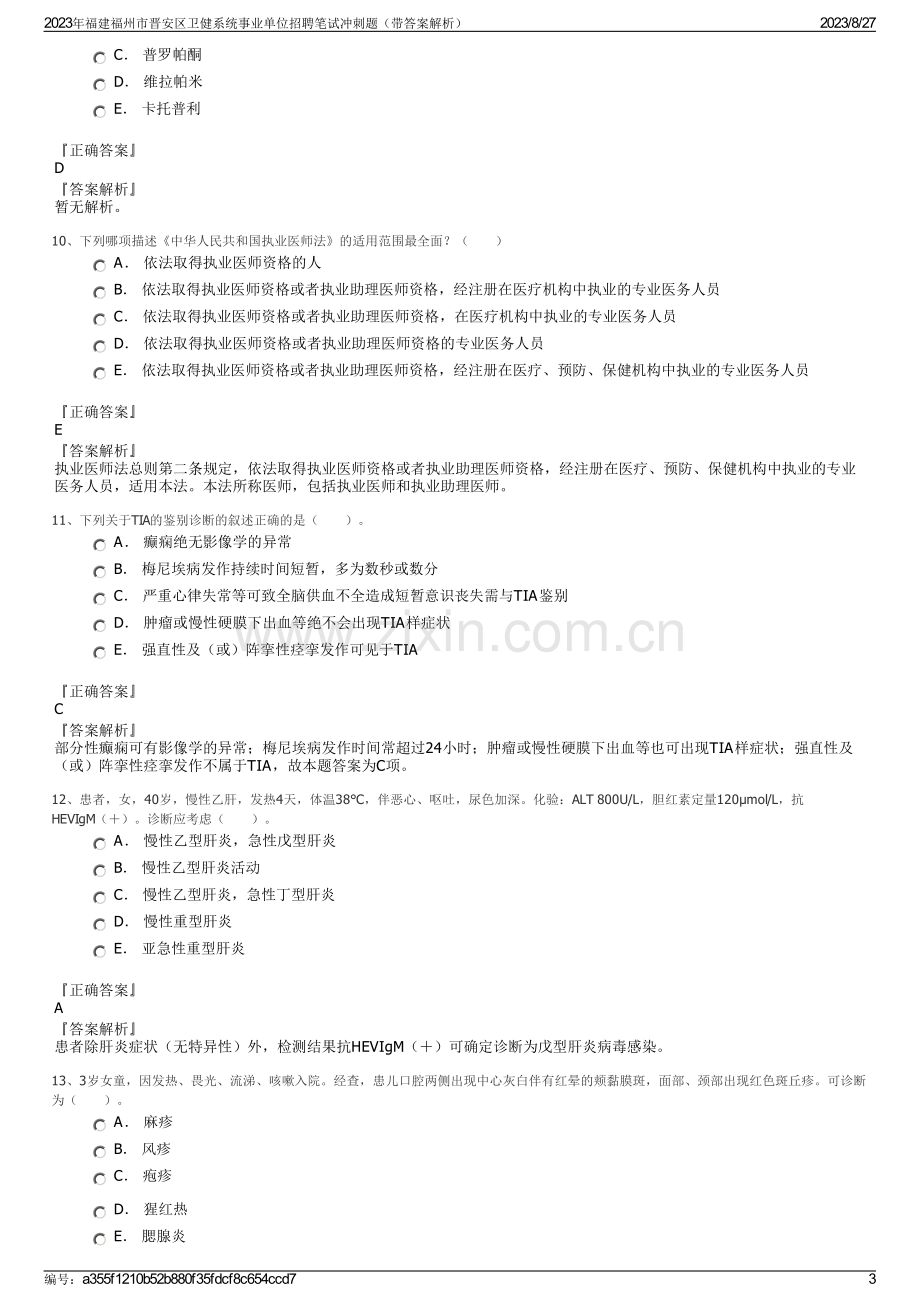 2023年福建福州市晋安区卫健系统事业单位招聘笔试冲刺题（带答案解析）
2023/8/27

C. 普罗帕酮
D. 维拉帕米
E. 卡托普利

『正确答案』
D
『答案解析』
暂无解析。

10、下列哪项描述《中华人民共和国执业医师法》的适用范围最全面？（ ）
A. 依法取得执业医师资格的人
B. 依法取得执业医师资格或者执业助理医师资格，经注册在医疗机构中执业的专业医务人员
C. 依法取得执业医师资格或者执业助理医师资格，在医疗机构中执业的专业医务人员
D. 依法取得执业医师资格或者执业助理医师资格的专业医务人员
E. 依法取得执业医师资格或者执业助理医师资格，经注册在医疗、预防、保健机构中执业的专业医务人员

『正确答案』
E
『答案解析』
执业医师法总则第二条规定，依法取得执业医师资格或者执业助理医师资格，经注册在医疗、预防、保健机构中执业的专业医务人员，适用本法。本法所称医师，包括执业医师和执业助理医师。

11、下列关于TIA的鉴别诊断的叙述正确的是（ ）。
A. 癫痫绝无影像学的异常
B. 梅尼埃病发作持续时间短暂，多为数秒或数分
C. 严重心律失常等可致全脑供血不全造成短暂意识丧失需与TIA鉴别
D. 肿瘤或慢性硬膜下出血等绝不会出现TIA样症状
E. 强直性及（或）阵挛性痉挛发作可见于TIA

『正确答案』
C
『答案解析』
部分性癫痫可有影像学的异常；梅尼埃病发作时间常超过24小时；肿瘤或慢性硬膜下出血等也可出现TIA样症状；强直性及（或）阵挛性痉挛发作不属于TIA，故本题答案为C项。

12、患者，女，40岁，慢性乙肝，发热4天，体温38℃，伴恶心、呕吐，尿色加深。化验：ALT 800U/L，胆红素定量120μmol/L，抗HEVIgM（＋）。诊断应考虑（ ）。
A. 慢性乙型肝炎，急性戊型肝炎
B. 慢性乙型肝炎活动
C. 慢性乙型肝炎，急性丁型肝炎
D. 慢性重型肝炎
E. 亚急性重型肝炎

『正确答案』
A
『答案解析』
患者除肝炎症状（无特异性）外，检测结果抗HEVIgM（＋）可确定诊断为戊型肝炎病毒感染。

13、3岁女童，因发热、畏光、流涕、咳嗽入院。经查，患儿口腔两侧出现中心灰白伴有红晕的颊黏膜斑，面部、颈部出现红色斑丘疹。可诊断为（ ）。
A. 麻疹
B. 风疹
C. 疱疹
D. 猩红热
E. 腮腺炎

编号：a355f1210b52b880f35fdcf8c654ccd7
3

www.zixin.com.cn